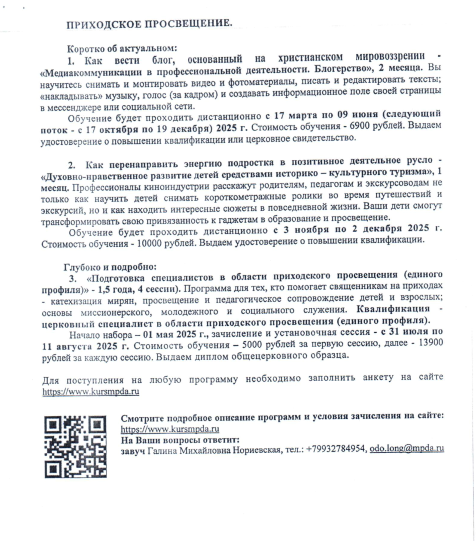 ПРИХОДСКОЕ ПРОСВЕЩЕНИЕ.

Коротко об актуальном:

1. Как вести блог, основанный на христианском мировоззрении - «Медиакоммуникации в профессиональной деятельности. Блогерство», 2 месяца. Вы научитесь снимать и монтировать видео и фотоматериалы, писать и редактировать тексты; «накладывать» музыку, голос (за кадром) и создавать информационное поле своей страницы в мессенджере или социальной сети.

Обучение будет проходить дистанционно с 17 марта по 09 июня (следующий поток - с 17 октября по 19 декабря) 2025 г. Стоимость обучения - 6900 рублей. Выдаем удостоверение о повышении квалификации или церковное свидетельство.

2. Как перенаправить энергию подростка в позитивное деятельное русло - «Духовно-нравственное развитие детей средствами историко – культурного туризма», 1 месяц. Профессионалы киноиндустрии расскажут родителям, педагогам и экскурсоводам не только как научить детей снимать короткометражные ролики во время путешествий и экскурсий, но и как находить интересные сюжеты в повседневной жизни. Ваши дети смогут трансформировать свою привязанность к гаджетам в образование и просвещение.

Обучение будет проходить дистанционно с 3 ноября по 2 декабря 2025 г. Стоимость обучения - 10000 рублей. Выдаем удостоверение о повышении квалификации.

Глубоко и подробно:

3. «Подготовка специалистов в области приходского просвещения (единого профиля)» - 1,5 года, 4 сессии). Программа для тех, кто помогает священникам на приходах - катехизация мирян, просвещение и педагогическое сопровождение детей и взрослых; основы миссионерского, молодежного и социального служения. Квалификация - церковный специалист в области приходского просвещения (единого профиля).

Начало набора – 01 мая 2025 г., зачисление и установочная сессия - с 31 июля по 11 августа 2025 г. Стоимость обучения – 5000 рублей за первую сессию, далее - 13900 рублей за каждую сессию. Выдаем диплом общецерковного образца.

Для поступления на любую программу необходимо заполнить анкету на сайте https://www.kursmpda.ru

Смотрите подробное описание программ и условия зачисления на сайте: https://www.kursmpda.ru
На Ваши вопросы ответит:
завуч Галина Михайловна Нориевская, тел.: +79932784954, odo.long@mpda.ru